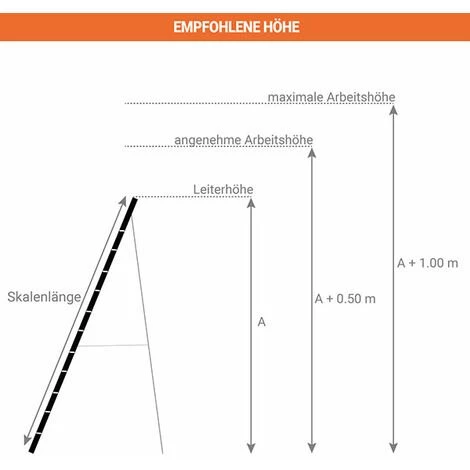 EMPFOHLENE HÖHE

maximale Arbeitshöhe

angenehme Arbeitshöhe

Leiterhöhe

Skalenlänge

A

A + 0.50 m

A + 1.00 m